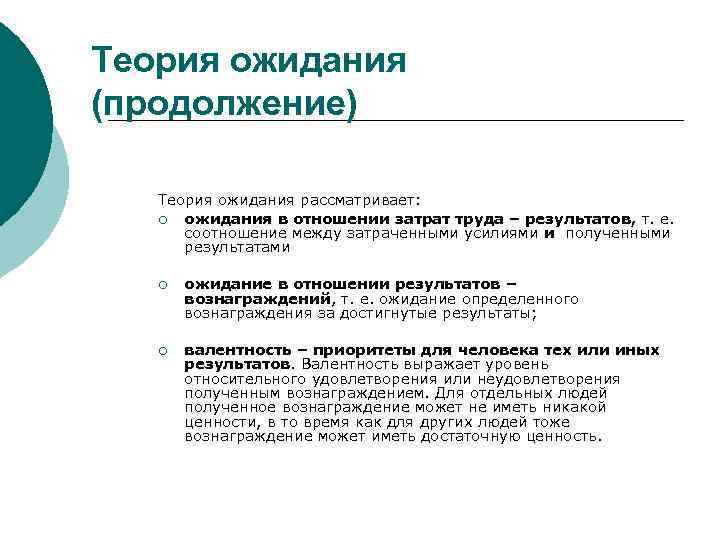 Теория ожидания (продолжение)

Теория ожидания рассматривает:

○ ожидания в отношении затрат труда – результатов, т. е. соотношение между затраченными усилиями и полученными результатами

○ ожидание в отношении результатов – вознаграждений, т. е. ожидание определенного вознаграждения за достигнутые результаты;

○ валентность – приоритеты для человека тех или иных результатов. Валентность выражает уровень относительного удовлетворения или неудовлетворения полученным вознаграждением. Для отдельных людей полученное вознаграждение может не иметь никакой ценности, в то время как для других людей тоже вознаграждение может иметь достаточную ценность.